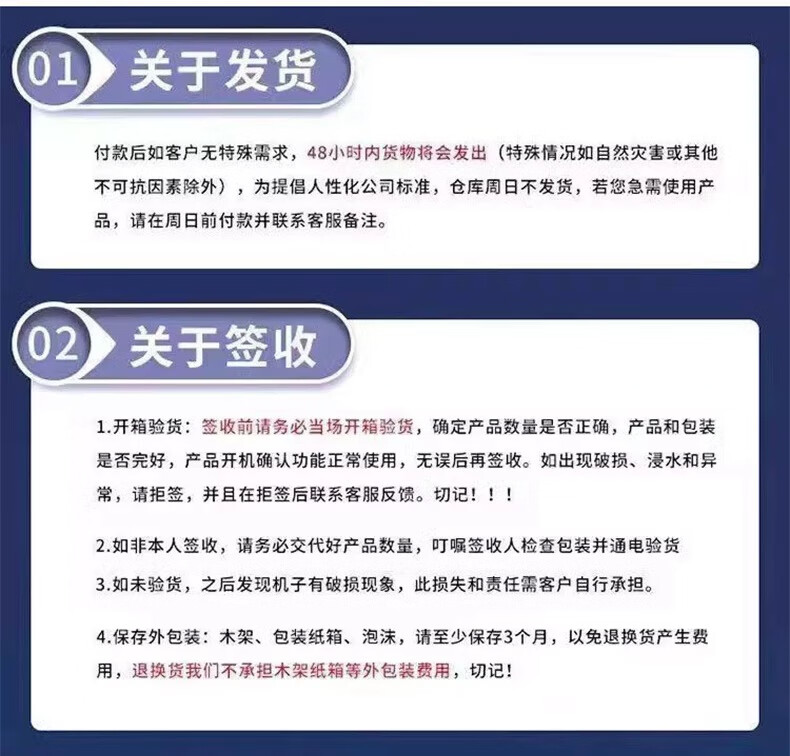 01 关于发货

付款后如客户无特殊需求，48小时内货物将会发出（特殊情况如自然灾害或其他不可抗因素除外），为提倡人性化公司标准，仓库周日不发货，若您急需使用产品，请在周日前付款并联系客服备注。

02 关于签收

1.开箱验货：签收前请务必当场开箱验货，确定产品数量是否正确，产品和包装是否完好，产品开机确认功能正常使用，无误后再签收。如出现破损、浸水和异常，请拒签，并且在拒签后联系客服反馈。切记！！！

2.如非本人签收，请务必交代好产品数量，叮嘱签收人检查包装并通电验货

3.如未验货，之后发现机子有破损现象，此损失和责任需客户自行承担。

4.保存外包装：木架、包装纸箱、泡沫，请至少保存3个月，以免退换货产生费用，退换货我们不承担木架纸箱等外包装费用，切记！